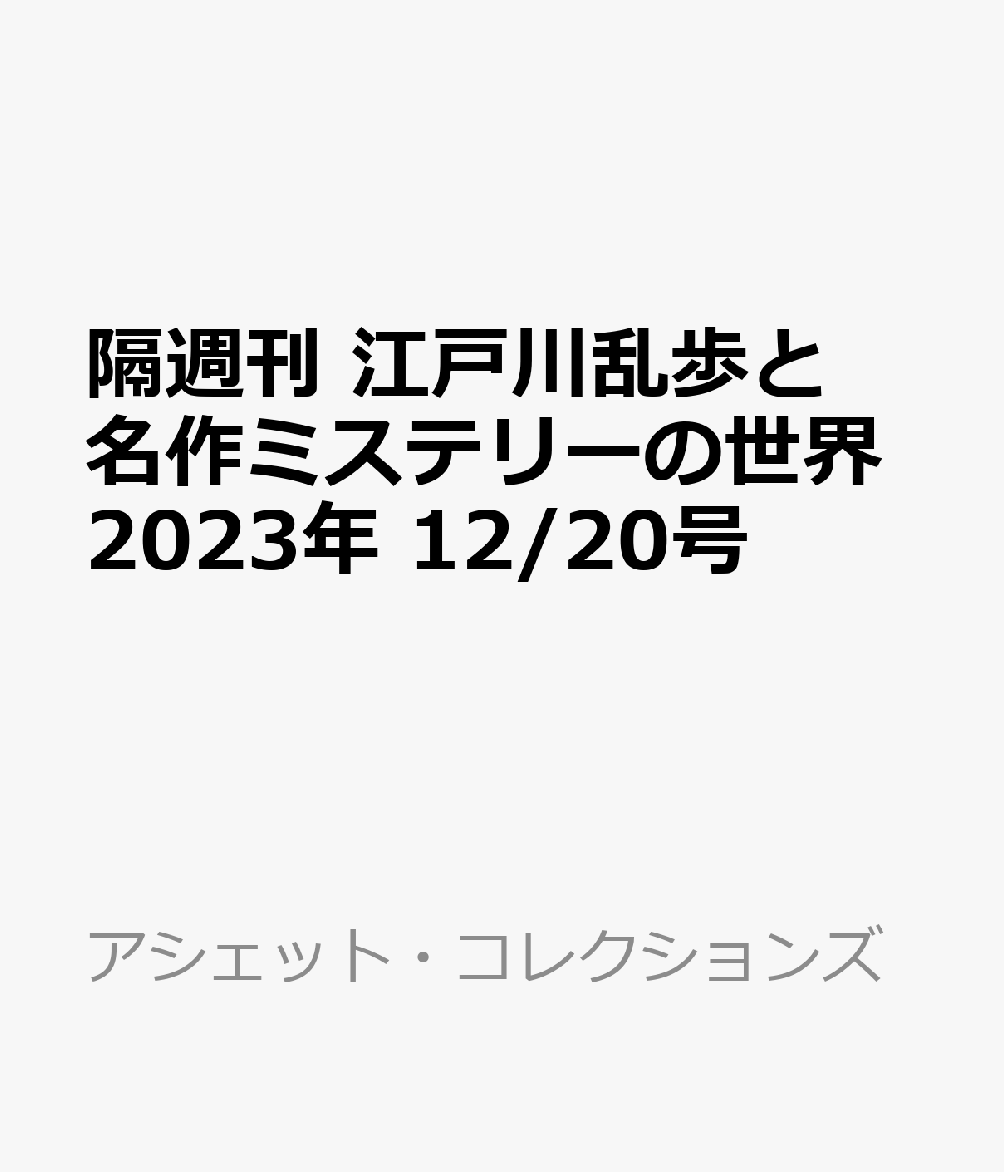 隔週刊 江戸川乱歩と名作ミステリーの世界 2023年 12/20号

アシェット・コレクションズ